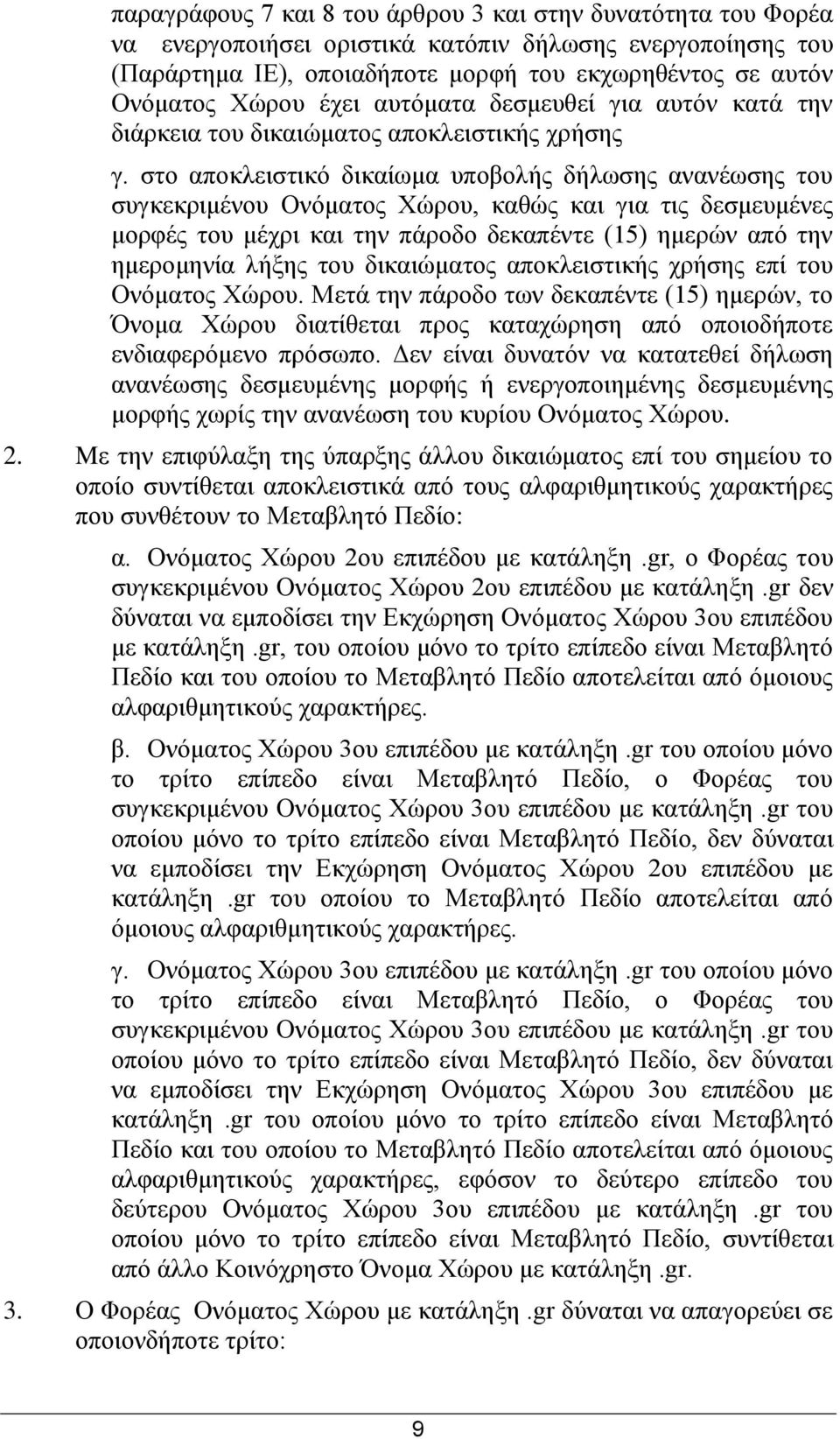 παραγράφους 7 και 8 του άρθρου 3 και στην δυνατότητα του Φορέα να ενεργοποιήσει οριστικά κατόπιν δήλωσης ενεργοποίησης του (Παράρτημα ΙΕ), οποιαδήποτε μορφή του εκχωρηθέντος σε αυτόν Ονόματος Χώρου έχει αυτόματα δεσμευθεί για αυτόν κατά την διάρκεια του δικαιώματος αποκλειστικής χρήσης

γ. στο αποκλειστικό δικαίωμα υποβολής δήλωσης ανανέωσης του συγκεκριμένου Ονόματος Χώρου, καθώς και για τις δεσμευμένες μορφές του μέχρι και την πάροδο δεκαπέντε (15) ημερών από την ημερομηνία λήξης του δικαιώματος αποκλειστικής χρήσης επί του Ονόματος Χώρου. Μετά την πάροδο των δεκαπέντε (15) ημερών, το Όνομα Χώρου διατίθεται προς καταχώρηση από οποιοδήποτε ενδιαφερόμενο πρόσωπο. Δεν είναι δυνατόν να κατατεθεί δήλωση ανανέωσης δεσμευμένης μορφής ή ενεργοποιημένης δεσμευμένης μορφής χωρίς την ανανέωση του κυρίου Ονόματος Χώρου.

2. Με την επιφύλαξη της ύπαρξης άλλου δικαιώματος επί του σημείου το οποίο συντίθεται αποκλειστικά από τους αλφαριθμητικούς χαρακτήρες που συνθέτουν το Μεταβλητό Πεδίο:

α. Ονόματος Χώρου 2ου επιπέδου με κατάληξη .gr, ο Φορέας του συγκεκριμένου Ονόματος Χώρου 2ου επιπέδου με κατάληξη .gr δεν δύναται να εμποδίσει την Εκχώρηση Ονόματος Χώρου 3ου επιπέδου με κατάληξη .gr, του οποίου μόνο το τρίτο επίπεδο είναι Μεταβλητό Πεδίο και του οποίου το Μεταβλητό Πεδίο αποτελείται από όμοιους αλφαριθμητικούς χαρακτήρες.

β. Ονόματος Χώρου 3ου επιπέδου με κατάληξη .gr του οποίου μόνο το τρίτο επίπεδο είναι Μεταβλητό Πεδίο, ο Φορέας του συγκεκριμένου Ονόματος Χώρου 3ου επιπέδου με κατάληξη .gr του οποίου μόνο το τρίτο επίπεδο είναι Μεταβλητό Πεδίο, δεν δύναται να εμποδίσει την Εκχώρηση Ονόματος Χώρου 2ου επιπέδου με κατάληξη .gr του οποίου το Μεταβλητό Πεδίο αποτελείται από όμοιους αλφαριθμητικούς χαρακτήρες.

γ. Ονόματος Χώρου 3ου επιπέδου με κατάληξη .gr του οποίου μόνο το τρίτο επίπεδο είναι Μεταβλητό Πεδίο, ο Φορέας του συγκεκριμένου Ονόματος Χώρου 3ου επιπέδου με κατάληξη .gr του οποίου μόνο το τρίτο επίπεδο είναι Μεταβλητό Πεδίο, δεν δύναται να εμποδίσει την Εκχώρηση Ονόματος Χώρου 3ου επιπέδου με κατάληξη .gr του οποίου μόνο το τρίτο επίπεδο είναι Μεταβλητό Πεδίο και του οποίου το Μεταβλητό Πεδίο αποτελείται από όμοιους αλφαριθμητικούς χαρακτήρες, εφόσον το δεύτερο επίπεδο του δεύτερου Ονόματος Χώρου 3ου επιπέδου με κατάληξη .gr του οποίου μόνο το τρίτο επίπεδο είναι Μεταβλητό Πεδίο, συντίθεται από άλλο Κοινόχρηστο Όνομα Χώρου με κατάληξη .gr.

3. Ο Φορέας Ονόματος Χώρου με κατάληξη .gr δύναται να απαγορεύει σε οποιονδήποτε τρίτο:

9